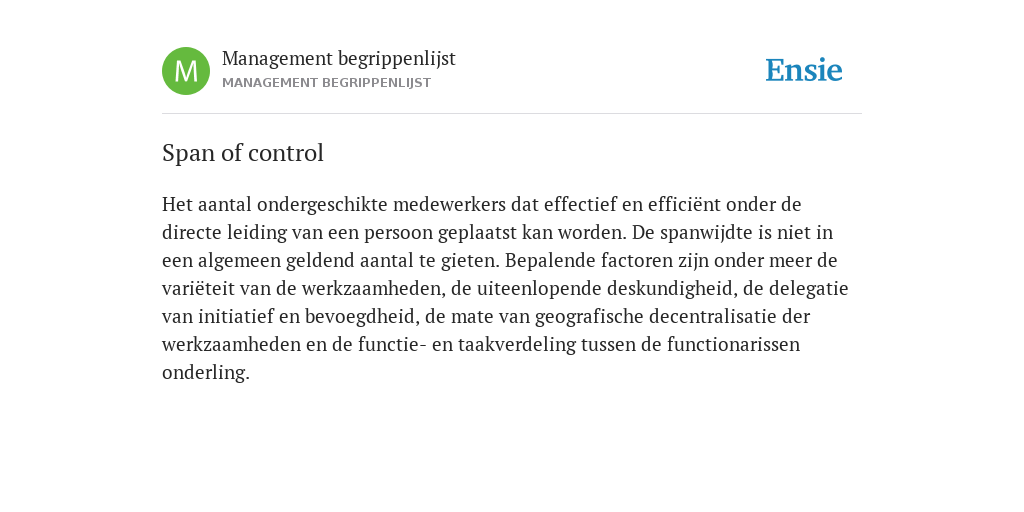 M

Management begrippenlijst
MANAGEMENT BEGRIPPENLIJST

Ensie

Span of control

Het aantal ondergeschikte medewerkers dat effectief en efficiënt onder de directe leiding van een persoon geplaatst kan worden. De spanwijdte is niet in een algemeen geldend aantal te gieten. Bepalende factoren zijn onder meer de variëteit van de werkzaamheden, de uiteenlopende deskundigheid, de delegatie van initiatief en bevoegdheid, de mate van geografische decentralisatie der werkzaamheden en de functie- en taakverdeling tussen de functionarissen onderling.